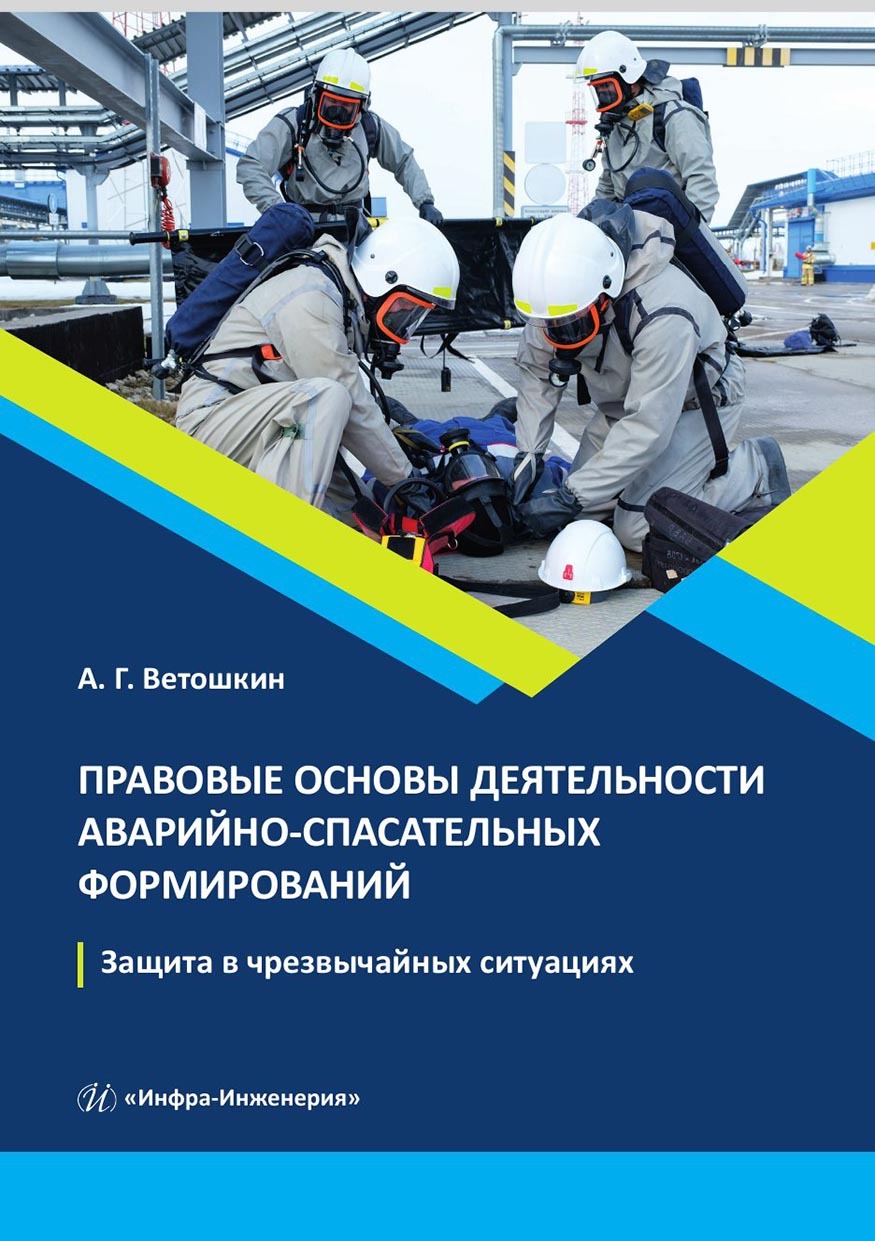 А. Г. Ветошкин

ПРАВОВЫЕ ОСНОВЫ ДЕЯТЕЛЬНОСТИ АВАРИЙНО-СПАСАТЕЛЬНЫХ ФОРМИРОВАНИЙ

Защита в чрезвычайных ситуациях

«Инфра-Инженерия»